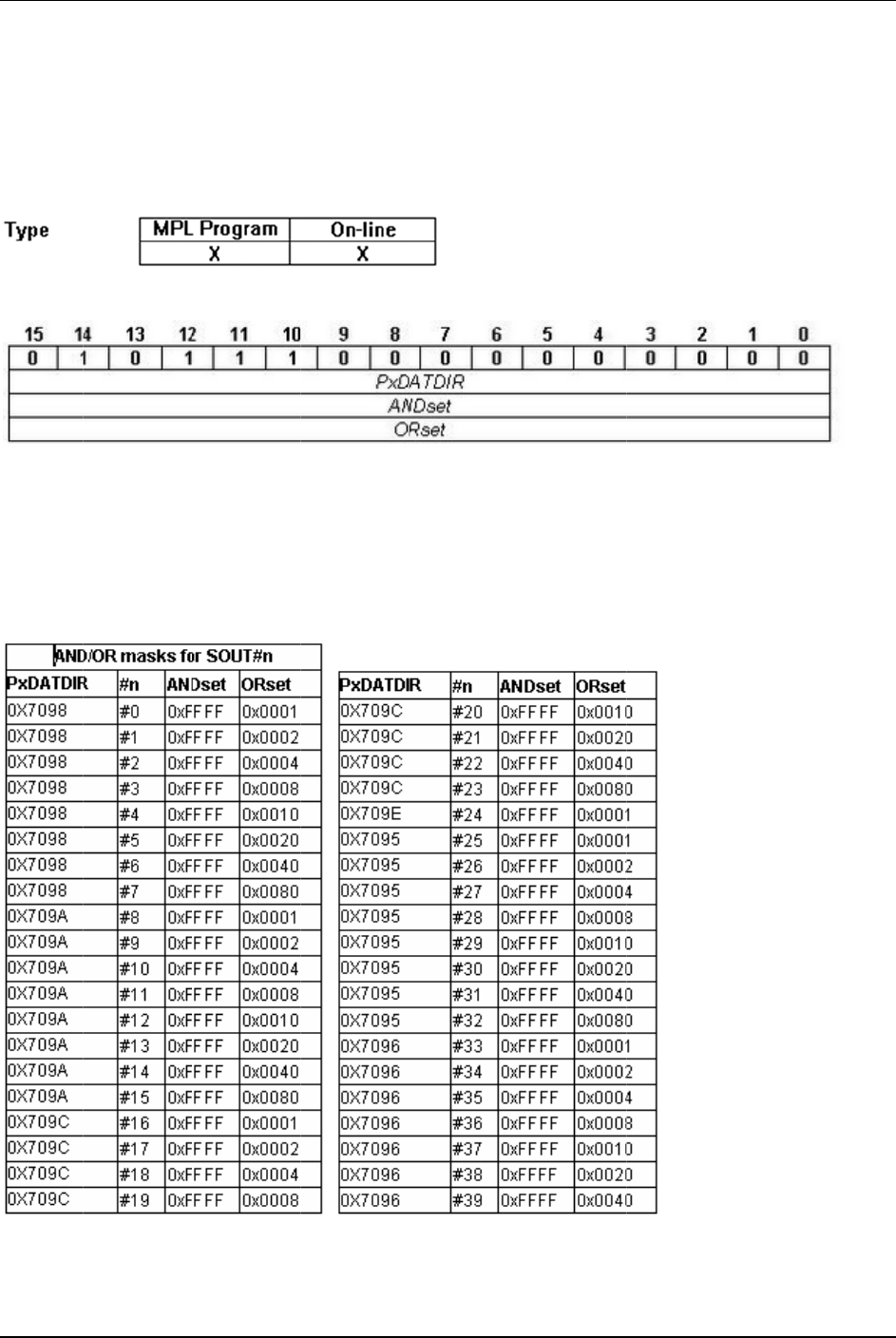 Type

| MPL Program | On-line |
|---|---|
| X | X |

| 15 | 14 | 13 | 12 | 11 | 10 | 9 | 8 | 7 | 6 | 5 | 4 | 3 | 2 | 1 | 0 |
|---|---|---|---|---|---|---|---|---|---|---|---|---|---|---|---|
| 0 | 1 | 0 | 1 | 1 | 1 | 0 | 0 | 0 | 0 | 0 | 0 | 0 | 0 | 0 | 0 |

PxDATDIR
ANDset
ORset

AND/OR masks for SOUT#n

| PxDATDIR | #n | ANDset | ORset |
|---|---|---|---|
| 0X7098 | #0 | 0xFFFF | 0x0001 |
| 0X7098 | #1 | 0xFFFF | 0x0002 |
| 0X7098 | #2 | 0xFFFF | 0x0004 |
| 0X7098 | #3 | 0xFFFF | 0x0008 |
| 0X7098 | #4 | 0xFFFF | 0x0010 |
| 0X7098 | #5 | 0xFFFF | 0x0020 |
| 0X7098 | #6 | 0xFFFF | 0x0040 |
| 0X7098 | #7 | 0xFFFF | 0x0080 |
| 0X709A | #8 | 0xFFFF | 0x0001 |
| 0X709A | #9 | 0xFFFF | 0x0002 |
| 0X709A | #10 | 0xFFFF | 0x0004 |
| 0X709A | #11 | 0xFFFF | 0x0008 |
| 0X709A | #12 | 0xFFFF | 0x0010 |
| 0X709A | #13 | 0xFFFF | 0x0020 |
| 0X709A | #14 | 0xFFFF | 0x0040 |
| 0X709A | #15 | 0xFFFF | 0x0080 |
| 0X709C | #16 | 0xFFFF | 0x0001 |
| 0X709C | #17 | 0xFFFF | 0x0002 |
| 0X709C | #18 | 0xFFFF | 0x0004 |
| 0X709C | #19 | 0xFFFF | 0x0008 |

| PxDATDIR | #n | ANDset | ORset |
|---|---|---|---|
| 0X709C | #20 | 0xFFFF | 0x0010 |
| 0X709C | #21 | 0xFFFF | 0x0020 |
| 0X709C | #22 | 0xFFFF | 0x0040 |
| 0X709C | #23 | 0xFFFF | 0x0080 |
| 0X709E | #24 | 0xFFFF | 0x0001 |
| 0X7095 | #25 | 0xFFFF | 0x0001 |
| 0X7095 | #26 | 0xFFFF | 0x0002 |
| 0X7095 | #27 | 0xFFFF | 0x0004 |
| 0X7095 | #28 | 0xFFFF | 0x0008 |
| 0X7095 | #29 | 0xFFFF | 0x0010 |
| 0X7095 | #30 | 0xFFFF | 0x0020 |
| 0X7095 | #31 | 0xFFFF | 0x0040 |
| 0X7095 | #32 | 0xFFFF | 0x0080 |
| 0X7096 | #33 | 0xFFFF | 0x0001 |
| 0X7096 | #34 | 0xFFFF | 0x0002 |
| 0X7096 | #35 | 0xFFFF | 0x0004 |
| 0X7096 | #36 | 0xFFFF | 0x0008 |
| 0X7096 | #37 | 0xFFFF | 0x0010 |
| 0X7096 | #38 | 0xFFFF | 0x0020 |
| 0X7096 | #39 | 0xFFFF | 0x0040 |